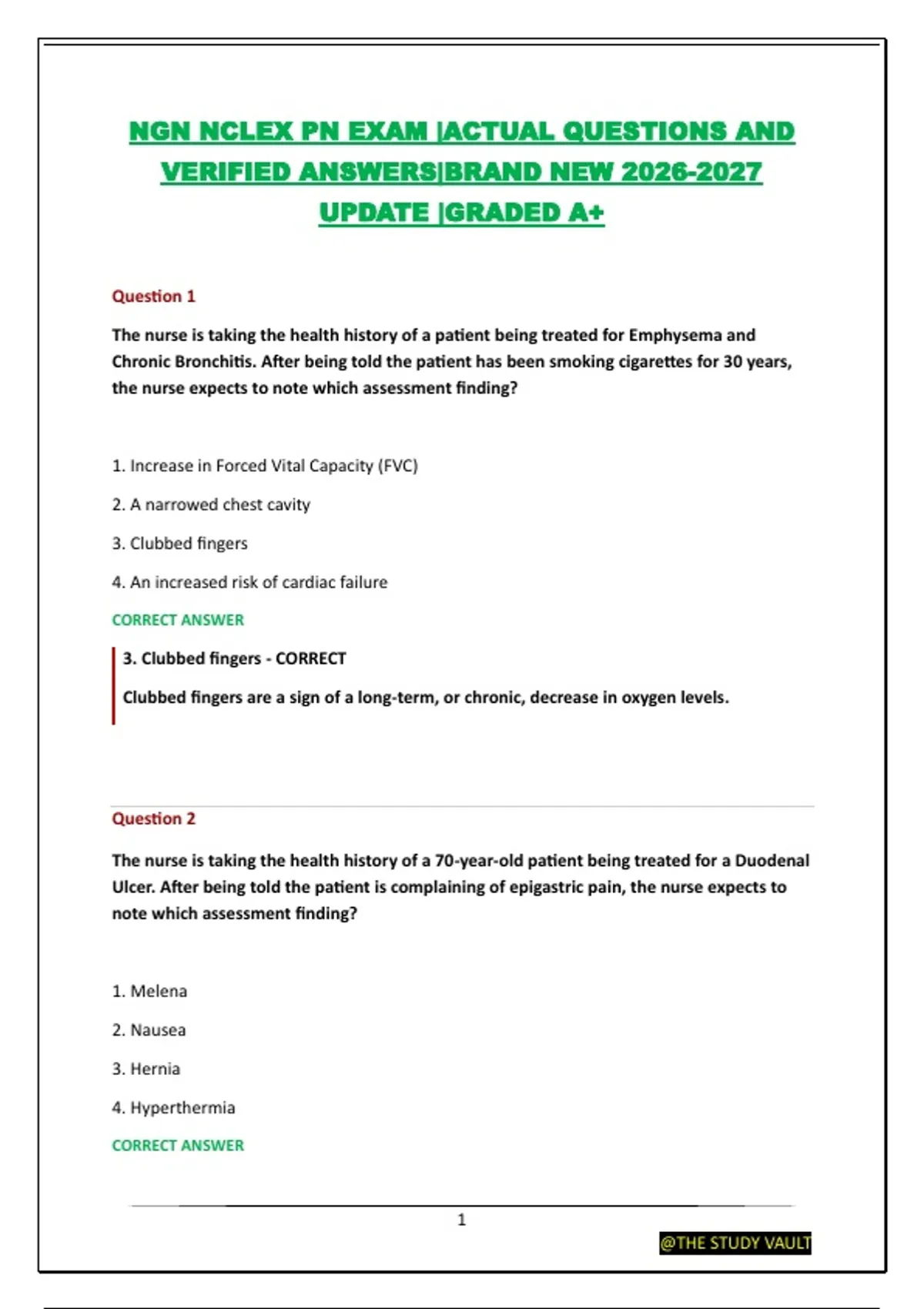 NGN NCLEX PN EXAM |ACTUAL QUESTIONS AND VERIFIED ANSWERS|BRAND NEW 2026-2027 UPDATE |GRADED A+

Question 1

The nurse is taking the health history of a patient being treated for Emphysema and Chronic Bronchitis. After being told the patient has been smoking cigarettes for 30 years, the nurse expects to note which assessment finding?

1. Increase in Forced Vital Capacity (FVC)

2. A narrowed chest cavity

3. Clubbed fingers

4. An increased risk of cardiac failure

CORRECT ANSWER

3. Clubbed fingers - CORRECT

Clubbed fingers are a sign of a long-term, or chronic, decrease in oxygen levels.

Question 2

The nurse is taking the health history of a 70-year-old patient being treated for a Duodenal Ulcer. After being told the patient is complaining of epigastric pain, the nurse expects to note which assessment finding?

1. Melena

2. Nausea

3. Hernia

4. Hyperthermia

CORRECT ANSWER

1

@THE STUDY VAULT